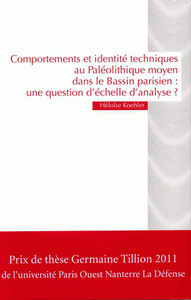 Comportements et identité techniques au Paléolithique moyen dans le Bassin parisien : une question d'échelle d'analyse ?

Héloïse Koehler

Prix de thèse Germaine Tillion 2011
de l'université Paris Ouest Nanterre La Défense